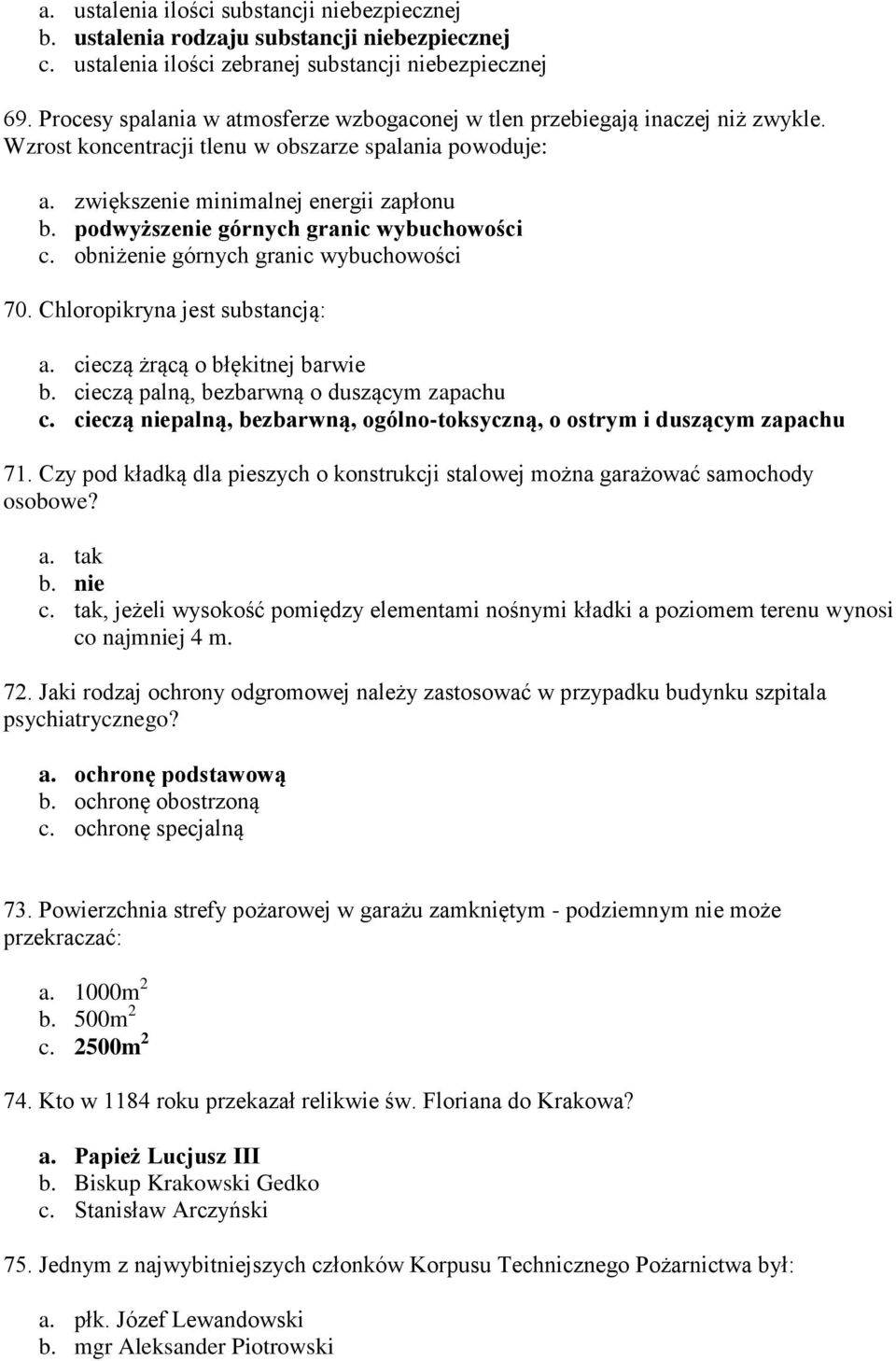 a. ustalenia ilości substancji niebezpiecznej
b. ustalenia rodzaju substancji niebezpiecznej
c. ustalenia ilości zebranej substancji niebezpiecznej

69. Procesy spalania w atmosferze wzbogaconej w tlen przebiegają inaczej niż zwykle. Wzrost koncentracji tlenu w obszarze spalania powoduje:

a. zwiększenie minimalnej energii zapłonu
b. podwyższenie górnych granic wybuchowości
c. obniżenie górnych granic wybuchowości

70. Chloropikryna jest substancją:

a. cieczą żrącą o błękitnej barwie
b. cieczą palną, bezbarwną o duszącym zapachu
c. cieczą niepalną, bezbarwną, ogólno-toksyczną, o ostrym i duszącym zapachu

71. Czy pod kładką dla pieszych o konstrukcji stalowej można garażować samochody osobowe?

a. tak
b. nie
c. tak, jeżeli wysokość pomiędzy elementami nośnymi kładki a poziomem terenu wynosi co najmniej 4 m.

72. Jaki rodzaj ochrony odgromowej należy zastosować w przypadku budynku szpitala psychiatrycznego?

a. ochronę podstawową
b. ochronę obostrzoną
c. ochronę specjalną

73. Powierzchnia strefy pożarowej w garażu zamkniętym - podziemnym nie może przekraczać:

a. $1000m^2$
b. $500m^2$
c. $2500m^2$

74. Kto w 1184 roku przekazał relikwie św. Floriana do Krakowa?

a. Papież Lucjusz III
b. Biskup Krakowski Gedko
c. Stanisław Arczyński

75. Jednym z najwybitniejszych członków Korpusu Technicznego Pożarnictwa był:

a. płk. Józef Lewandowski
b. mgr Aleksander Piotrowski